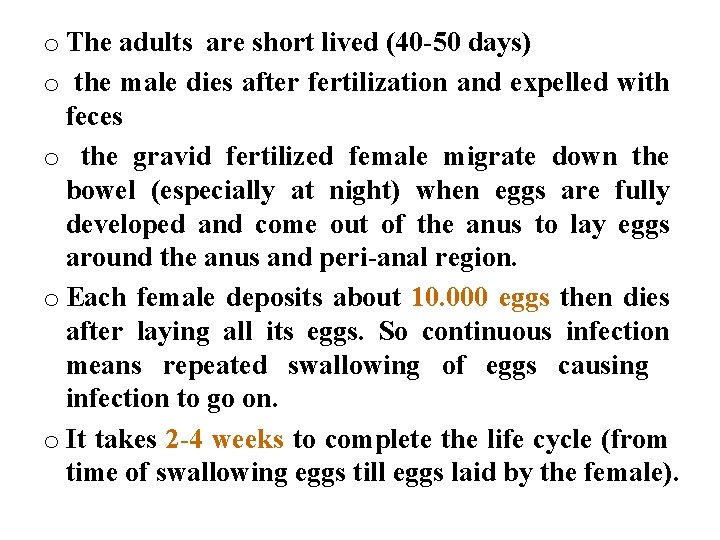 o The adults are short lived (40-50 days)

o the male dies after fertilization and expelled with feces

o the gravid fertilized female migrate down the bowel (especially at night) when eggs are fully developed and come out of the anus to lay eggs around the anus and peri-anal region.

o Each female deposits about 10.000 eggs then dies after laying all its eggs. So continuous infection means repeated swallowing of eggs causing infection to go on.

o It takes 2-4 weeks to complete the life cycle (from time of swallowing eggs till eggs laid by the female).